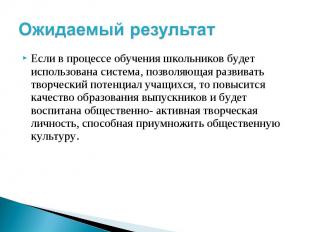 Ожидаемый результат

Если в процессе обучения школьников будет использована система, позволяющая развивать творческий потенциал учащихся, то повысится качество образования выпускников и будет воспитана общественно- активная творческая личность, способная приумножить общественную культуру.